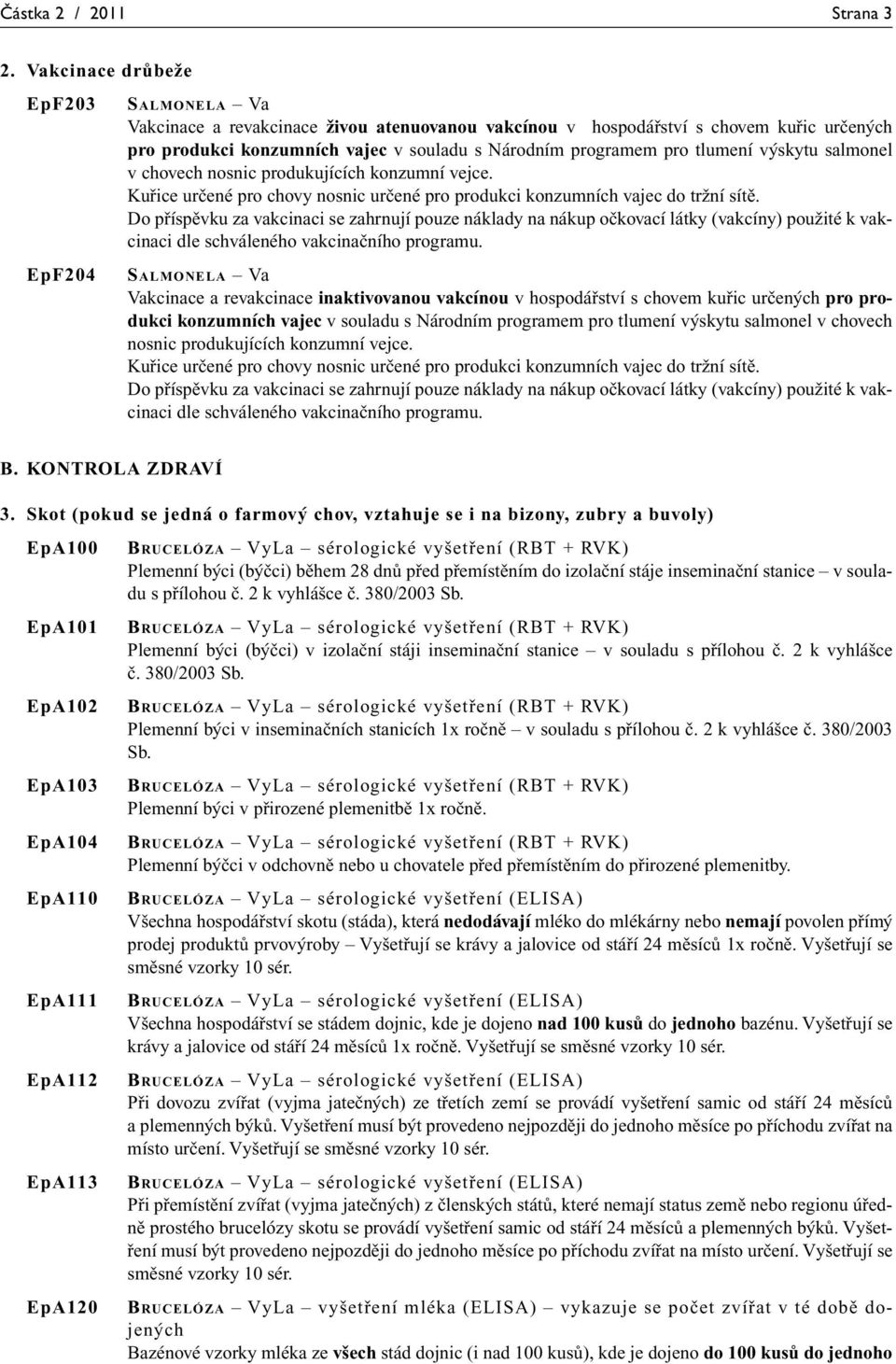 Částka 2 / 2011 Strana 3

2. Vakcinace drůbeže

EpF203 SALMONELA – Va
Vakcinace a revakcinace živou atenuovanou vakcínou v hospodářství s chovem kuřic určených pro produkci konzumních vajec v souladu s Národním programem pro tlumení výskytu salmonel v chovech nosnic produkujících konzumní vejce.
Kuřice určené pro chovy nosnic určené pro produkci konzumních vajec do tržní sítě.
Do příspěvku za vakcinaci se zahrnují pouze náklady na nákup očkovací látky (vakcíny) použité k vakcinaci dle schváleného vakcinačního programu.

EpF204 SALMONELA – Va
Vakcinace a revakcinace inaktivovanou vakcínou v hospodářství s chovem kuřic určených pro produkci konzumních vajec v souladu s Národním programem pro tlumení výskytu salmonel v chovech nosnic produkujících konzumní vejce.
Kuřice určené pro chovy nosnic určené pro produkci konzumních vajec do tržní sítě.
Do příspěvku za vakcinaci se zahrnují pouze náklady na nákup očkovací látky (vakcíny) použité k vakcinaci dle schváleného vakcinačního programu.

B. KONTROLA ZDRAVÍ

3. Skot (pokud se jedná o farmový chov, vztahuje se i na bizony, zubry a buvoly)

EpA100 BRUCELÓZA – VyLa – sérologické vyšetření (RBT + RVK)
Plemenní býci (býčci) během 28 dnů před přemístěním do izolační stáje inseminační stanice – v souladu s přílohou č. 2 k vyhlášce č. 380/2003 Sb.

EpA101 BRUCELÓZA – VyLa – sérologické vyšetření (RBT + RVK)
Plemenní býci (býčci) v izolační stáji inseminační stanice – v souladu s přílohou č. 2 k vyhlášce č. 380/2003 Sb.

EpA102 BRUCELÓZA – VyLa – sérologické vyšetření (RBT + RVK)
Plemenní býci v inseminačních stanicích 1x ročně – v souladu s přílohou č. 2 k vyhlášce č. 380/2003 Sb.

EpA103 BRUCELÓZA – VyLa – sérologické vyšetření (RBT + RVK)
Plemenní býci v přirozené plemenitbě 1x ročně.

EpA104 BRUCELÓZA – VyLa – sérologické vyšetření (RBT + RVK)
Plemenní býčci v odchovně nebo u chovatele před přemístěním do přirozené plemenitby.

EpA110 BRUCELÓZA – VyLa – sérologické vyšetření (ELISA)
Všechna hospodářství skotu (stáda), která nedodávají mléko do mlékárny nebo nemají povolen přímý prodej produktů prvovýroby – Vyšetřují se krávy a jalovice od stáří 24 měsíců 1x ročně. Vyšetřují se směsné vzorky 10 sér.

EpA111 BRUCELÓZA – VyLa – sérologické vyšetření (ELISA)
Všechna hospodářství se stádem dojnic, kde je dojeno nad 100 kusů do jednoho bazénu. Vyšetřují se krávy a jalovice od stáří 24 měsíců 1x ročně. Vyšetřují se směsné vzorky 10 sér.

EpA112 BRUCELÓZA – VyLa – sérologické vyšetření (ELISA)
Při dovozu zvířat (vyjma jatečných) ze třetích zemí se provádí vyšetření samic od stáří 24 měsíců a plemenných býků. Vyšetření musí být provedeno nejpozději do jednoho měsíce po příchodu zvířat na místo určení. Vyšetřují se směsné vzorky 10 sér.

EpA113 BRUCELÓZA – VyLa – sérologické vyšetření (ELISA)
Při přemístění zvířat (vyjma jatečných) z členských států, které nemají status země nebo regionu úředně prostého brucelózy skotu se provádí vyšetření samic od stáří 24 měsíců a plemenných býků. Vyšetření musí být provedeno nejpozději do jednoho měsíce po příchodu zvířat na místo určení. Vyšetřují se směsné vzorky 10 sér.

EpA120 BRUCELÓZA – VyLa – vyšetření mléka (ELISA) – vykazuje se počet zvířat v té době dojených
Bazénové vzorky mléka ze všech stád dojnic (i nad 100 kusů), kde je dojeno do 100 kusů do jednoho